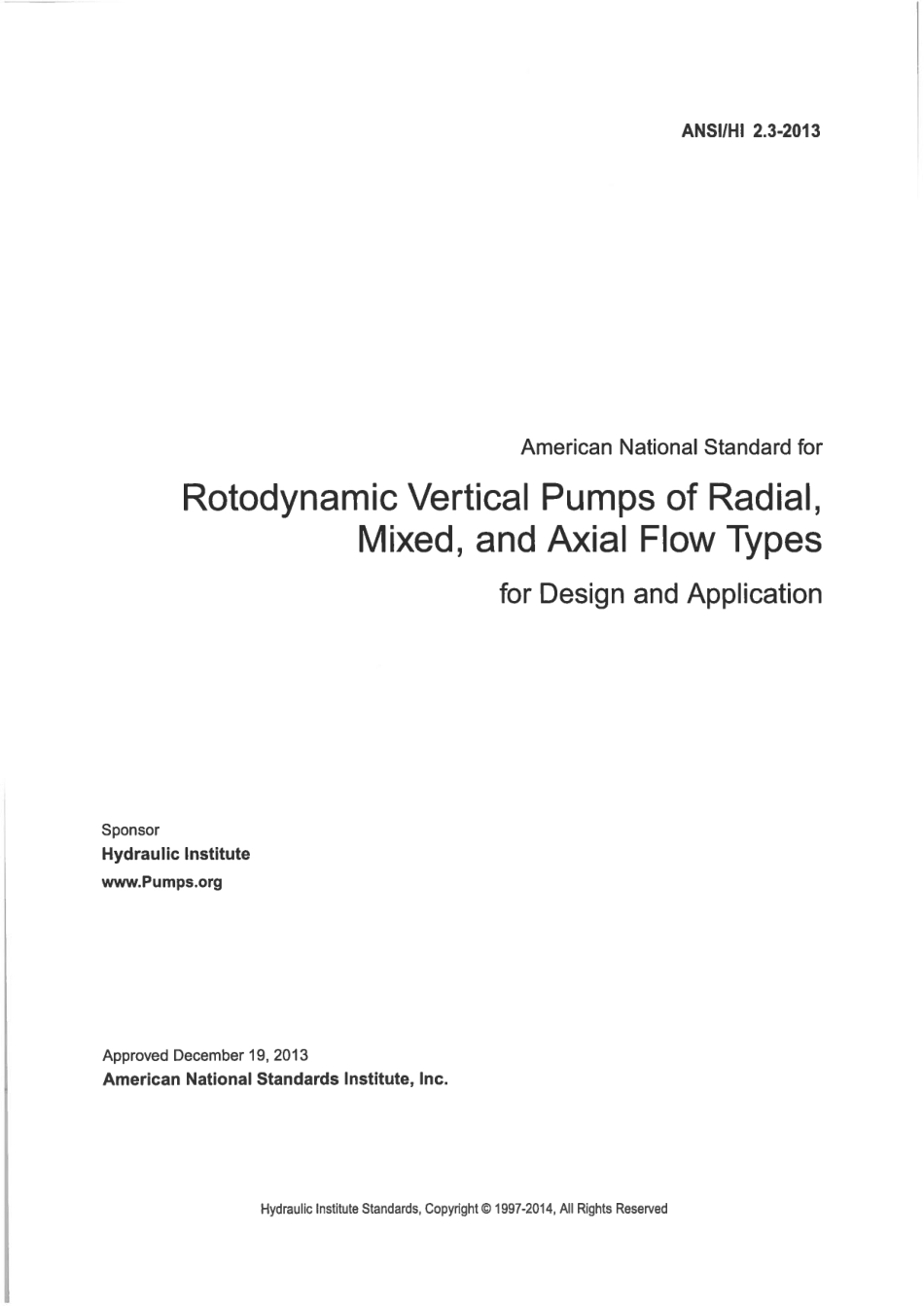 ANSI/HI 2.3-2013

American National Standard for

Rotodynamic Vertical Pumps of Radial, Mixed, and Axial Flow Types

for Design and Application

Sponsor
Hydraulic Institute
www.Pumps.org

Approved December 19, 2013
American National Standards Institute, Inc.

Hydraulic Institute Standards, Copyright © 1997-2014, All Rights Reserved